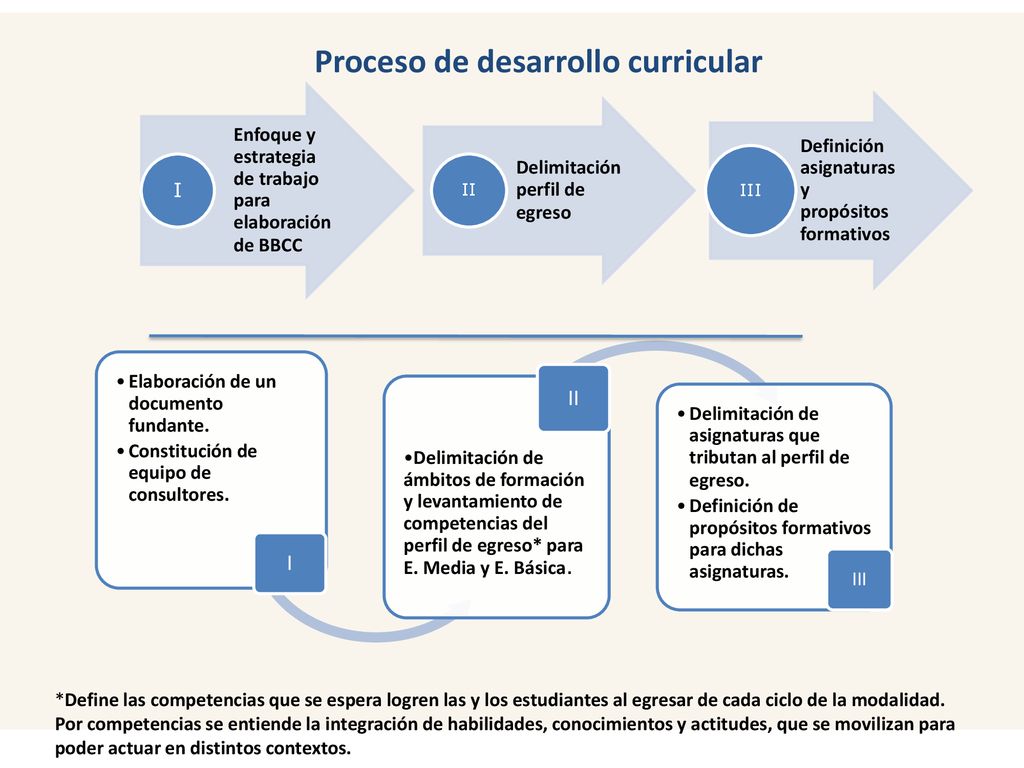 Proceso de desarrollo curricular

I

Enfoque y estrategia de trabajo para elaboración de BBCC

II

Delimitación perfil de egreso

III

Definición asignaturas y propósitos formativos

• Elaboración de un documento fundante.
• Constitución de equipo de consultores.

I

II

•Delimitación de ámbitos de formación y levantamiento de competencias del perfil de egreso* para E. Media y E. Básica.

• Delimitación de asignaturas que tributan al perfil de egreso.
• Definición de propósitos formativos para dichas asignaturas.

III

*Define las competencias que se espera logren las y los estudiantes al egresar de cada ciclo de la modalidad. Por competencias se entiende la integración de habilidades, conocimientos y actitudes, que se movilizan para poder actuar en distintos contextos.